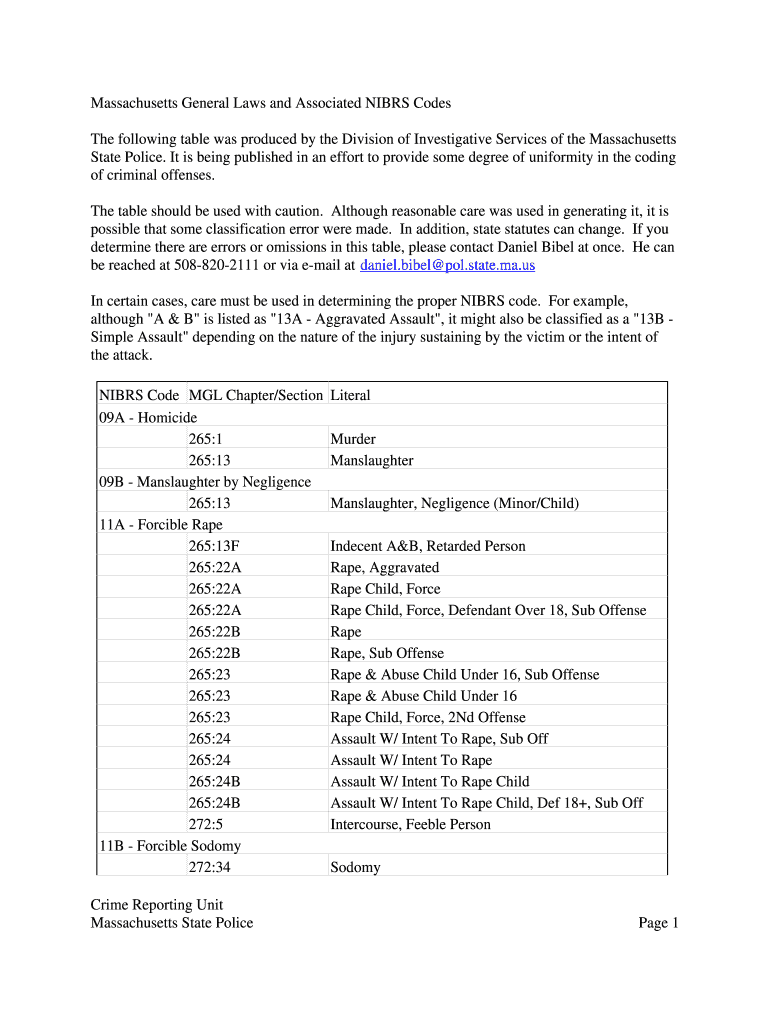 Massachusetts General Laws and Associated NIBRS Codes

The following table was produced by the Division of Investigative Services of the Massachusetts State Police. It is being published in an effort to provide some degree of uniformity in the coding of criminal offenses.

The table should be used with caution. Although reasonable care was used in generating it, it is possible that some classification error were made. In addition, state statutes can change. If you determine there are errors or omissions in this table, please contact Daniel Bibel at once. He can be reached at 508-820-2111 or via e-mail at daniel.bibel@pol.state.ma.us

In certain cases, care must be used in determining the proper NIBRS code. For example, although "A & B" is listed as "13A - Aggravated Assault", it might also be classified as a "13B - Simple Assault" depending on the nature of the injury sustaining by the victim or the intent of the attack.

| NIBRS Code | MGL Chapter/Section | Literal |
|---|---|---|
| 09A - Homicide | | |
| | 265:1 | Murder |
| | 265:13 | Manslaughter |
| 09B - Manslaughter by Negligence | | |
| | 265:13 | Manslaughter, Negligence (Minor/Child) |
| 11A - Forcible Rape | | |
| | 265:13F | Indecent A&B, Retarded Person |
| | 265:22A | Rape, Aggravated |
| | 265:22A | Rape Child, Force |
| | 265:22A | Rape Child, Force, Defendant Over 18, Sub Offense |
| | 265:22B | Rape |
| | 265:22B | Rape, Sub Offense |
| | 265:23 | Rape & Abuse Child Under 16, Sub Offense |
| | 265:23 | Rape & Abuse Child Under 16 |
| | 265:23 | Rape Child, Force, 2Nd Offense |
| | 265:24 | Assault W/ Intent To Rape, Sub Off |
| | 265:24 | Assault W/ Intent To Rape |
| | 265:24B | Assault W/ Intent To Rape Child |
| | 265:24B | Assault W/ Intent To Rape Child, Def 18+, Sub Off |
| | 272:5 | Intercourse, Feeble Person |
| 11B - Forcible Sodomy | | |
| | 272:34 | Sodomy |

Crime Reporting Unit
Massachusetts State Police
Page 1